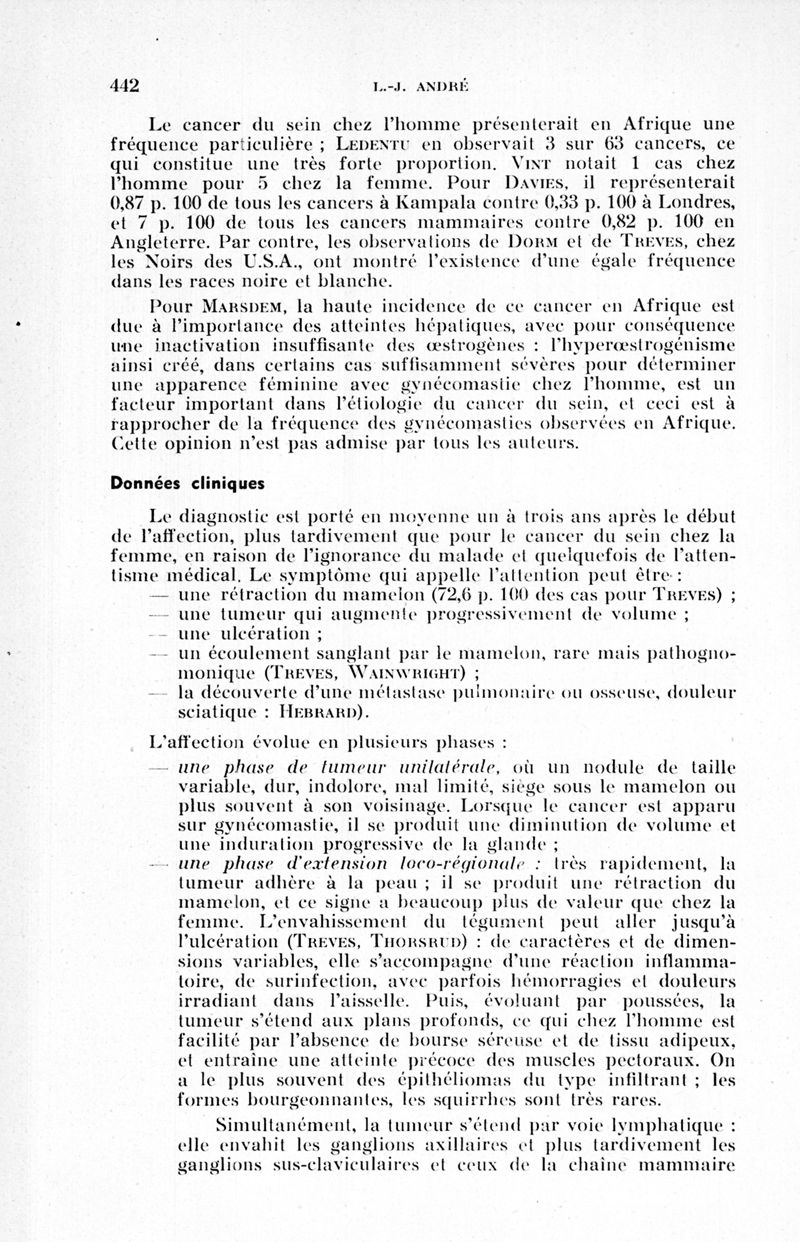 442 L.-J. ANDRÉ

Le cancer du sein chez l'homme présenterait en Afrique une fréquence particulière ; Ledentu en observait 3 sur 63 cancers, ce qui constitue une très forte proportion. Vint notait 1 cas chez l'homme pour 5 chez la femme. Pour Davies, il représenterait 0,87 p. 100 de tous les cancers à Kampala contre 0,33 p. 100 à Londres, et 7 p. 100 de tous les cancers mammaires contre 0,82 p. 100 en Angleterre. Par contre, les observations de Dorm et de Treves, chez les Noirs des U.S.A., ont montré l'existence d'une égale fréquence dans les races noire et blanche.

Pour Marsdem, la haute incidence de ce cancer en Afrique est due à l'importance des atteintes hépatiques, avec pour conséquence une inactivation insuffisante des œstrogènes : l'hyperœstrogénisme ainsi créé, dans certains cas suffisamment sévères pour déterminer une apparence féminine avec gynécomastie chez l'homme, est un facteur important dans l'étiologie du cancer du sein, et ceci est à rapprocher de la fréquence des gynécomasties observées en Afrique. Cette opinion n'est pas admise par tous les auteurs.

Données cliniques

Le diagnostic est porté en moyenne un à trois ans après le début de l'affection, plus tardivement que pour le cancer du sein chez la femme, en raison de l'ignorance du malade et quelquefois de l'attentisme médical. Le symptôme qui appelle l'attention peut être :
— une rétraction du mamelon (72,6 p. 100 des cas pour Treves) ;
— une tumeur qui augmente progressivement de volume ;
— une ulcération ;
— un écoulement sanglant par le mamelon, rare mais pathognomonique (Treves, Wainwright) ;
— la découverte d'une métastase pulmonaire ou osseuse, douleur sciatique : Hebrard).

L'affection évolue en plusieurs phases :
— une phase de tumeur unilatérale, où un nodule de taille variable, dur, indolore, mal limité, siège sous le mamelon ou plus souvent à son voisinage. Lorsque le cancer est apparu sur gynécomastie, il se produit une diminution de volume et une induration progressive de la glande ;
— une phase d'extension loco-régionale : très rapidement, la tumeur adhère à la peau ; il se produit une rétraction du mamelon, et ce signe a beaucoup plus de valeur que chez la femme. L'envahissement du tégument peut aller jusqu'à l'ulcération (Treves, Thorsrud) : de caractères et de dimensions variables, elle s'accompagne d'une réaction inflammatoire, de surinfection, avec parfois hémorragies et douleurs irradiant dans l'aisselle. Puis, évoluant par poussées, la tumeur s'étend aux plans profonds, ce qui chez l'homme est facilité par l'absence de bourse séreuse et de tissu adipeux, et entraîne une atteinte précoce des muscles pectoraux. On a le plus souvent des épithéliomas du type infiltrant ; les formes bourgeonnantes, les squirrhes sont très rares.

Simultanément, la tumeur s'étend par voie lymphatique : elle envahit les ganglions axillaires et plus tardivement les ganglions sus-claviculaires et ceux de la chaîne mammaire